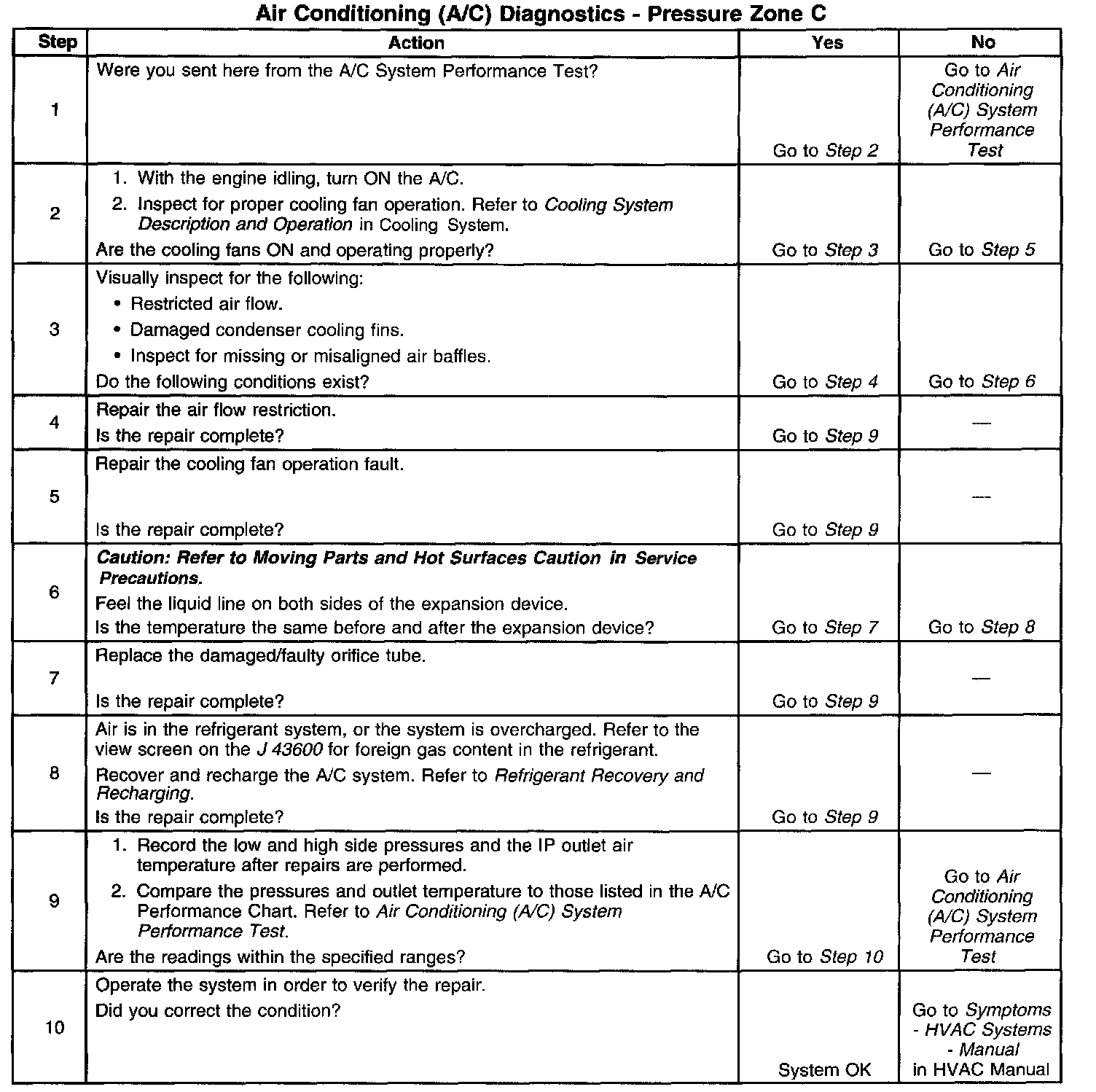 Air Conditioning (A/C) Diagnostics - Pressure Zone C

| Step | Action | Yes | No |
|---|---|---|---|
| 1 | Were you sent here from the A/C System Performance Test? | Go to Step 2 | Go to Air Conditioning (A/C) System Performance Test |
| 2 | 1. With the engine idling, turn ON the A/C. 2. Inspect for proper cooling fan operation. Refer to Cooling System Description and Operation in Cooling System. Are the cooling fans ON and operating properly? | Go to Step 3 | Go to Step 5 |
| 3 | Visually inspect for the following: • Restricted air flow. • Damaged condenser cooling fins. • Inspect for missing or misaligned air baffles. Do the following conditions exist? | Go to Step 4 | Go to Step 6 |
| 4 | Repair the air flow restriction. Is the repair complete? | Go to Step 9 | — |
| 5 | Repair the cooling fan operation fault. Is the repair complete? | Go to Step 9 | — |
| 6 | Caution: Refer to Moving Parts and Hot Surfaces Caution in Service Precautions. Feel the liquid line on both sides of the expansion device. Is the temperature the same before and after the expansion device? | Go to Step 7 | Go to Step 8 |
| 7 | Replace the damaged/faulty orifice tube. Is the repair complete? | Go to Step 9 | — |
| 8 | Air is in the refrigerant system, or the system is overcharged. Refer to the view screen on the J 43600 for foreign gas content in the refrigerant. Recover and recharge the A/C system. Refer to Refrigerant Recovery and Recharging. Is the repair complete? | Go to Step 9 | — |
| 9 | 1. Record the low and high side pressures and the IP outlet air temperature after repairs are performed. 2. Compare the pressures and outlet temperature to those listed in the A/C Performance Chart. Refer to Air Conditioning (A/C) System Performance Test. Are the readings within the specified ranges? | Go to Step 10 | Go to Air Conditioning (A/C) System Performance Test |
| 10 | Operate the system in order to verify the repair. Did you correct the condition? | System OK | Go to Symptoms - HVAC Systems - Manual in HVAC Manual |